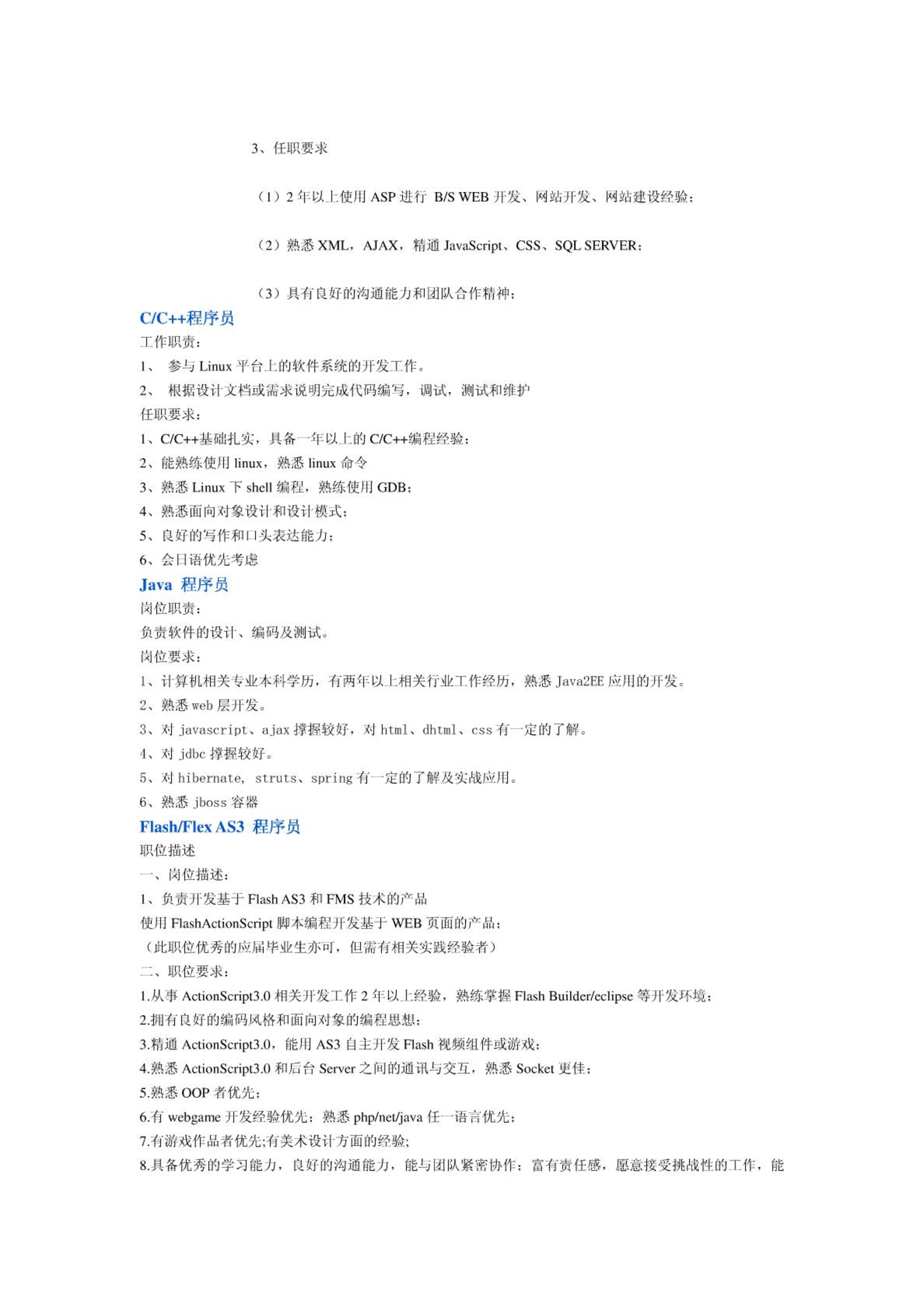 3、任职要求

（1）2 年以上使用 ASP 进行 B/S WEB 开发、网站开发、网站建设经验；

（2）熟悉 XML，AJAX，精通 JavaScript、CSS、SQL SERVER；

（3）具有良好的沟通能力和团队合作精神；

C/C++程序员

工作职责：

1、 参与 Linux 平台上的软件系统的开发工作。

2、 根据设计文档或需求说明完成代码编写，调试，测试和维护

任职要求：

1、C/C++基础扎实，具备一年以上的 C/C++编程经验；

2、能熟练使用 linux，熟悉 linux 命令

3、熟悉 Linux 下 shell 编程，熟练使用 GDB；

4、熟悉面向对象设计和设计模式；

5、良好的写作和口头表达能力；

6、会日语优先考虑

Java 程序员

岗位职责：

负责软件的设计、编码及测试。

岗位要求：

1、计算机相关专业本科学历，有两年以上相关行业工作经历，熟悉 Java2EE 应用的开发。

2、熟悉 web 层开发。

3、对 javascript、ajax 撑握较好，对 html、dhtml、css 有一定的了解。

4、对 jdbc 撑握较好。

5、对 hibernate, struts、spring 有一定的了解及实战应用。

6、熟悉 jboss 容器

Flash/Flex AS3 程序员

职位描述

一、岗位描述：

1、负责开发基于 Flash AS3 和 FMS 技术的产品

使用 FlashActionScript 脚本编程开发基于 WEB 页面的产品；

（此职位优秀的应届毕业生亦可，但需有相关实践经验者）

二、职位要求：

1.从事 ActionScript3.0 相关开发工作 2 年以上经验，熟练掌握 Flash Builder/eclipse 等开发环境；

2.拥有良好的编码风格和面向对象的编程思想；

3.精通 ActionScript3.0，能用 AS3 自主开发 Flash 视频组件或游戏；

4.熟悉 ActionScript3.0 和后台 Server 之间的通讯与交互，熟悉 Socket 更佳；

5.熟悉 OOP 者优先；

6.有 webgame 开发经验优先；熟悉 php/net/java 任一语言优先；

7.有游戏作品者优先;有美术设计方面的经验;

8.具备优秀的学习能力，良好的沟通能力，能与团队紧密协作；富有责任感，愿意接受挑战性的工作，能